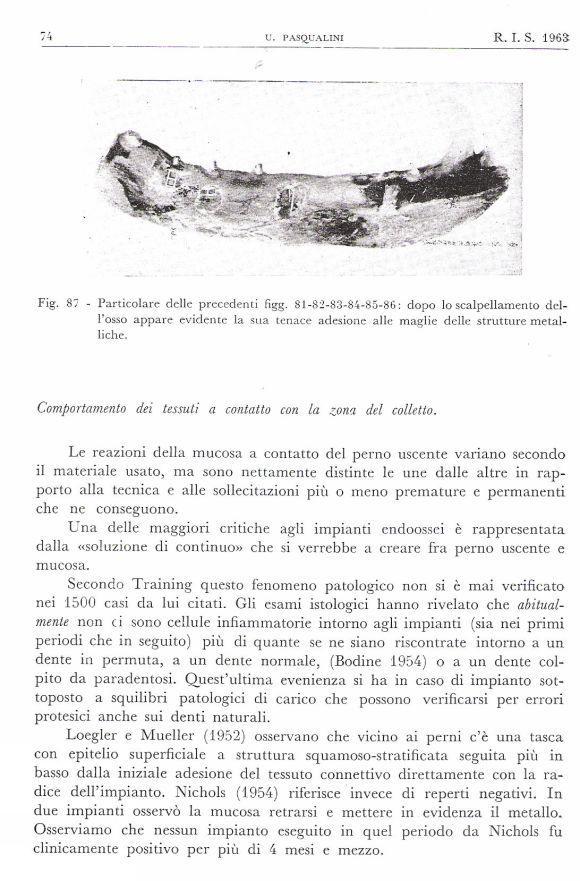 74 U. PASQUALINI R. I. S. 1963

Fig. 87 - Particolare delle precedenti figg. 81-82-83-84-85-86: dopo lo scalpellamento dell'osso appare evidente la sua tenace adesione alle maglie delle strutture metalliche.

Comportamento dei tessuti a contatto con la zona del colletto.

Le reazioni della mucosa a contatto del perno uscente variano secondo il materiale usato, ma sono nettamente distinte le une dalle altre in rapporto alla tecnica e alle sollecitazioni più o meno premature e permanenti che ne conseguono.

Una delle maggiori critiche agli impianti endoossei è rappresentata dalla «soluzione di continuo» che si verrebbe a creare fra perno uscente e mucosa.

Secondo Training questo fenomeno patologico non si è mai verificato nei 1500 casi da lui citati. Gli esami istologici hanno rivelato che abitualmente non ci sono cellule infiammatorie intorno agli impianti (sia nei primi periodi che in seguito) più di quante se ne siano riscontrate intorno a un dente in permuta, a un dente normale, (Bodine 1954) o a un dente colpito da paradentosi. Quest'ultima evenienza si ha in caso di impianto sottoposto a squilibri patologici di carico che possono verificarsi per errori protesici anche sui denti naturali.

Loegler e Mueller (1952) osservano che vicino ai perni c'è una tasca con epitelio superficiale a struttura squamoso-stratificata seguita più in basso dalla iniziale adesione del tessuto connettivo direttamente con la radice dell'impianto. Nichols (1954) riferisce invece di reperti negativi. In due impianti osservò la mucosa retrarsi e mettere in evidenza il metallo. Osserviamo che nessun impianto eseguito in quel periodo da Nichols fu clinicamente positivo per più di 4 mesi e mezzo.